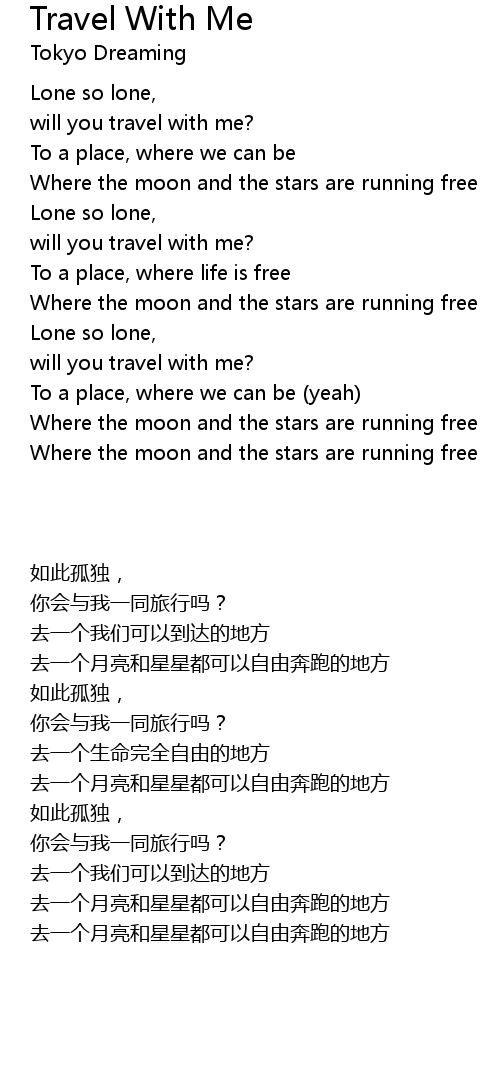 Travel With Me
Tokyo Dreaming

Lone so lone,
will you travel with me?
To a place, where we can be
Where the moon and the stars are running free
Lone so lone,
will you travel with me?
To a place, where life is free
Where the moon and the stars are running free
Lone so lone,
will you travel with me?
To a place, where we can be (yeah)
Where the moon and the stars are running free
Where the moon and the stars are running free

如此孤独，
你会与我一同旅行吗？
去一个我们可以到达的地方
去一个月亮和星星都可以自由奔跑的地方
如此孤独，
你会与我一同旅行吗？
去一个生命完全自由的地方
去一个月亮和星星都可以自由奔跑的地方
如此孤独，
你会与我一同旅行吗？
去一个我们可以到达的地方
去一个月亮和星星都可以自由奔跑的地方
去一个月亮和星星都可以自由奔跑的地方